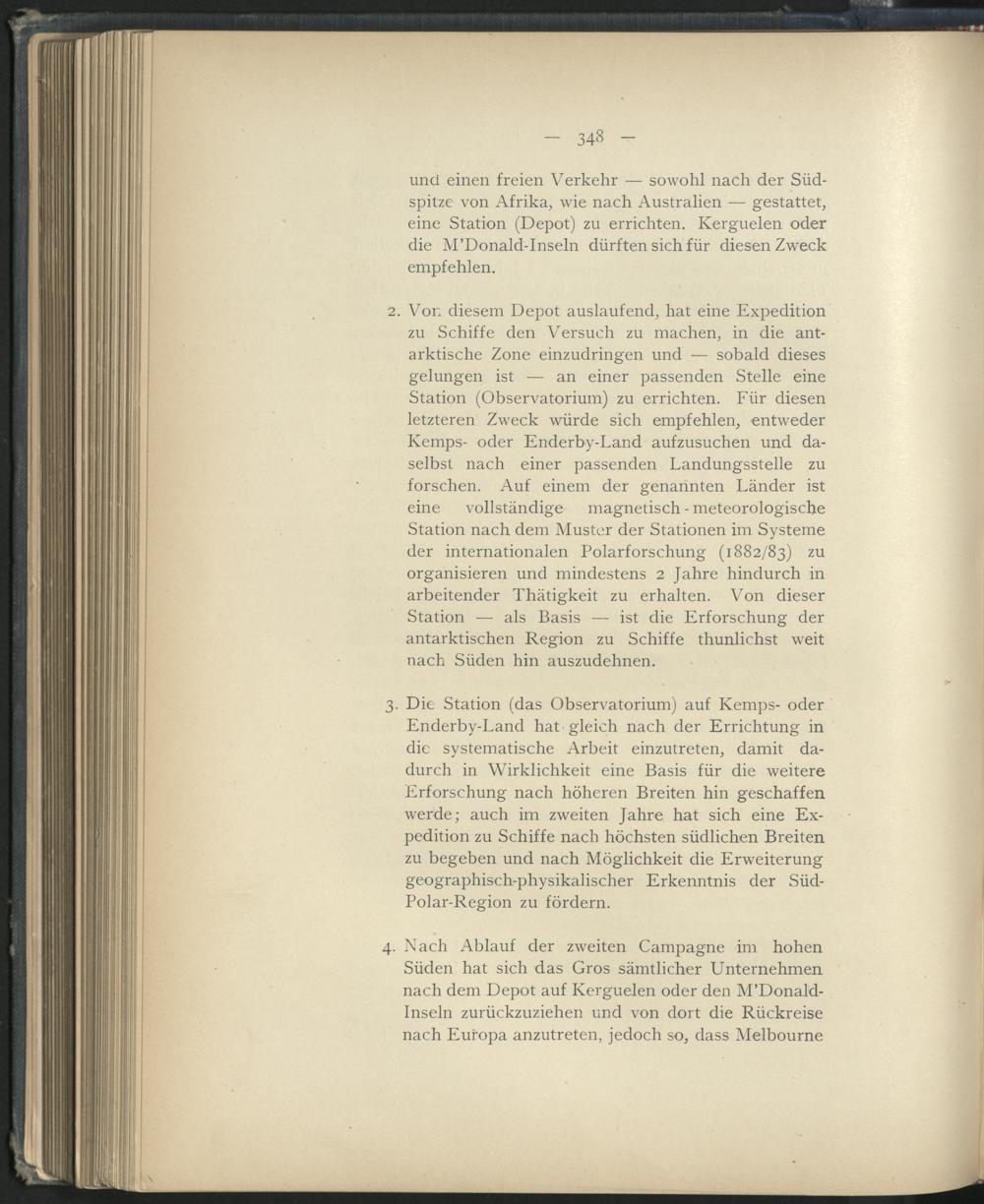 — 348 —

und einen freien Verkehr — sowohl nach der Südspitze von Afrika, wie nach Australien — gestattet, eine Station (Depot) zu errichten. Kerguelen oder die M'Donald-Inseln dürften sich für diesen Zweck empfehlen.

2. Von diesem Depot auslaufend, hat eine Expedition zu Schiffe den Versuch zu machen, in die antarktische Zone einzudringen und — sobald dieses gelungen ist — an einer passenden Stelle eine Station (Observatorium) zu errichten. Für diesen letzteren Zweck würde sich empfehlen, entweder Kemps- oder Enderby-Land aufzusuchen und daselbst nach einer passenden Landungsstelle zu forschen. Auf einem der genannten Länder ist eine vollständige magnetisch-meteorologische Station nach dem Muster der Stationen im Systeme der internationalen Polarforschung (1882/83) zu organisieren und mindestens 2 Jahre hindurch in arbeitender Thätigkeit zu erhalten. Von dieser Station — als Basis — ist die Erforschung der antarktischen Region zu Schiffe thunlichst weit nach Süden hin auszudehnen.

3. Die Station (das Observatorium) auf Kemps- oder Enderby-Land hat gleich nach der Errichtung in die systematische Arbeit einzutreten, damit dadurch in Wirklichkeit eine Basis für die weitere Erforschung nach höheren Breiten hin geschaffen werde; auch im zweiten Jahre hat sich eine Expedition zu Schiffe nach höchsten südlichen Breiten zu begeben und nach Möglichkeit die Erweiterung geographisch-physikalischer Erkenntnis der Süd-Polar-Region zu fördern.

4. Nach Ablauf der zweiten Campagne im hohen Süden hat sich das Gros sämtlicher Unternehmen nach dem Depot auf Kerguelen oder den M'Donald-Inseln zurückzuziehen und von dort die Rückreise nach Europa anzutreten, jedoch so, dass Melbourne